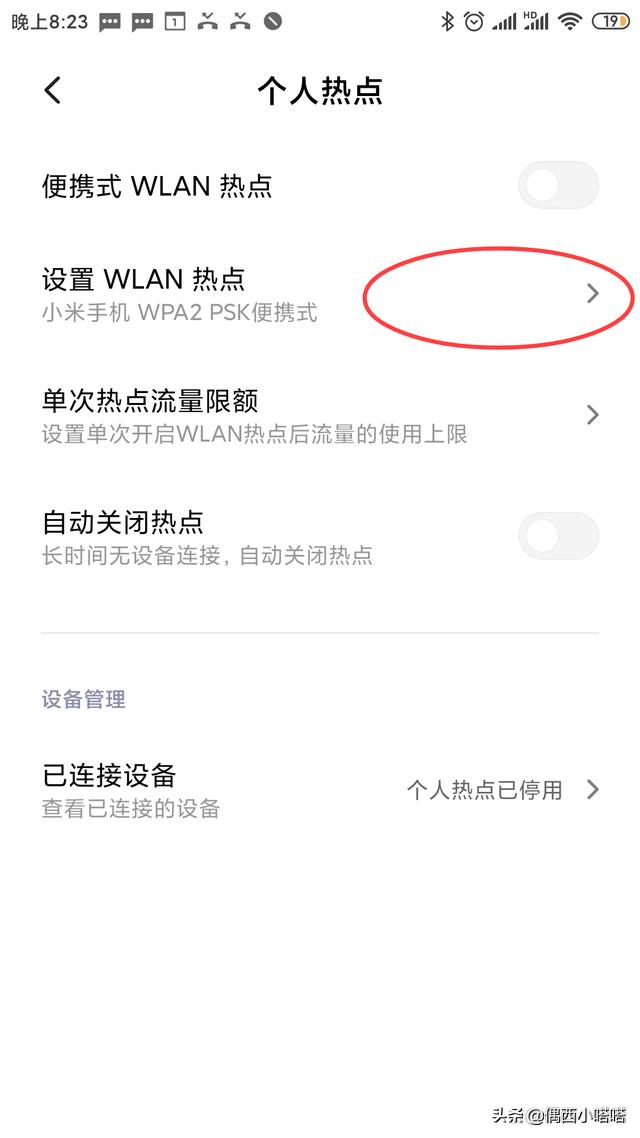 晚上8:23 1 HD 19

个人热点

便携式 WLAN 热点

设置 WLAN 热点
小米手机 WPA2 PSK便携式

单次热点流量限额
设置单次开启WLAN热点后流量的使用上限

自动关闭热点
长时间无设备连接，自动关闭热点

设备管理

已连接设备
查看已连接的设备
个人热点已停用

头条@偶西小嗒嗒